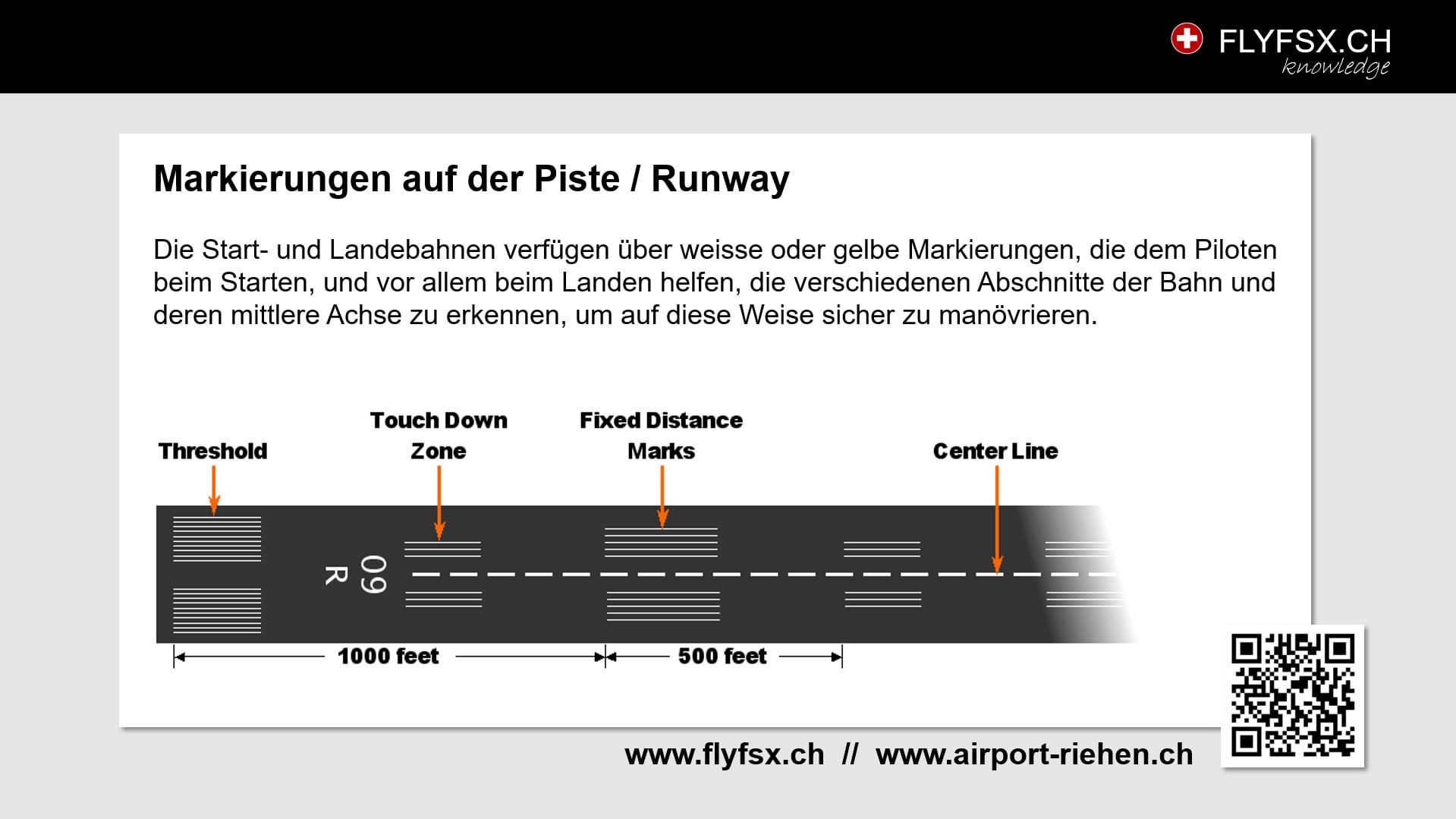 FLYFSX.CH
knowledge

Markierungen auf der Piste / Runway

Die Start- und Landebahnen verfügen über weisse oder gelbe Markierungen, die dem Piloten beim Starten, und vor allem beim Landen helfen, die verschiedenen Abschnitte der Bahn und deren mittlere Achse zu erkennen, um auf diese Weise sicher zu manövrieren.

Threshold

Touch Down Zone

Fixed Distance Marks

Center Line

09 R

1000 feet

500 feet

www.flyfsx.ch // www.airport-riehen.ch